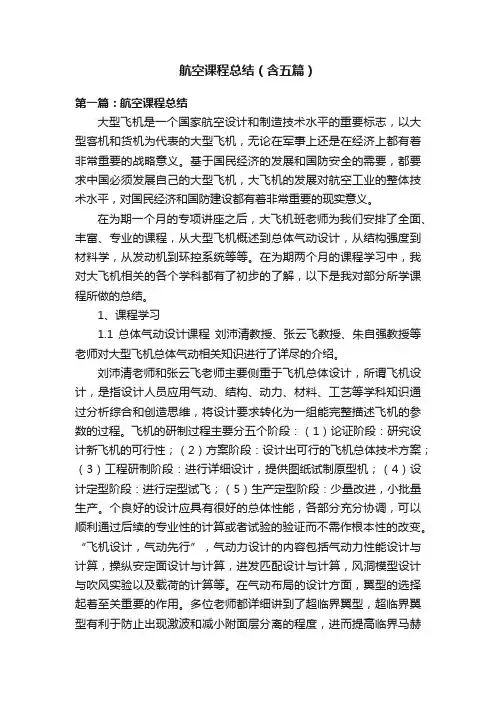 航空课程总结（含五篇）

第一篇：航空课程总结

大型飞机是一个国家航空设计和制造技术水平的重要标志，以大型客机和货机为代表的大型飞机，无论在军事上还是在经济上都有着非常重要的战略意义。基于国民经济的发展和国防安全的需要，都要求中国必须发展自己的大型飞机，大飞机的发展对航空工业的整体技术水平，对国民经济和国防建设都有着非常重要的现实意义。

在为期一个月的专项讲座之后，大飞机班老师为我们安排了全面、丰富、专业的课程，从大型飞机概述到总体气动设计，从结构强度到材料学，从发动机到环控系统等等。在为期两个月的课程学习中，我对大飞机相关的各个学科都有了初步的了解，以下是我对部分所学课程所做的总结。

1、课程学习

1.1 总体气动设计课程 刘沛清教授、张云飞教授、朱自强教授等老师对大型飞机总体气动相关知识进行了详尽的介绍。

刘沛清老师和张云飞老师主要侧重于飞机总体设计，所谓飞机设计，是指设计人员应用气动、结构、动力、材料、工艺等学科知识通过分析综合和创造思维，将设计要求转化为一组能完整描述飞机的参数的过程。飞机的研制过程主要分五个阶段：（1）论证阶段：研究设计新飞机的可行性；（2）方案阶段：设计出可行的飞机总体技术方案；（3）工程研制阶段：进行详细设计，提供图纸试制原型机；（4）设计定型阶段：进行定型试飞；（5）生产定型阶段：少量改进，小批量生产。个良好的设计应具有很好的总体性能，各部分充分协调，可以顺利通过后续的专业性的计算或者试验的验证而不需作根本性的改变。“飞机设计，气动先行”，气动力设计的内容包括气动力性能设计与计算，操纵安定面设计与计算，进发匹配设计与计算，风洞模型设计与吹风实验以及载荷的计算等。在气动布局的设计方面，翼型的选择起着至关重要的作用。多位老师都详细讲到了超临界翼型，超临界翼型有利于防止出现激波和减小附面层分离的程度，进而提高临界马赫